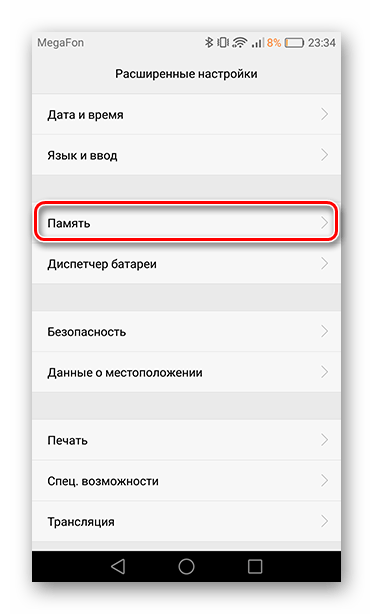 MegaFon 8% 23:34

Расширенные настройки

Дата и время

Язык и ввод

Память

Диспетчер батареи

Безопасность

Данные о местоположении

Печать

Спец. возможности

Трансляция